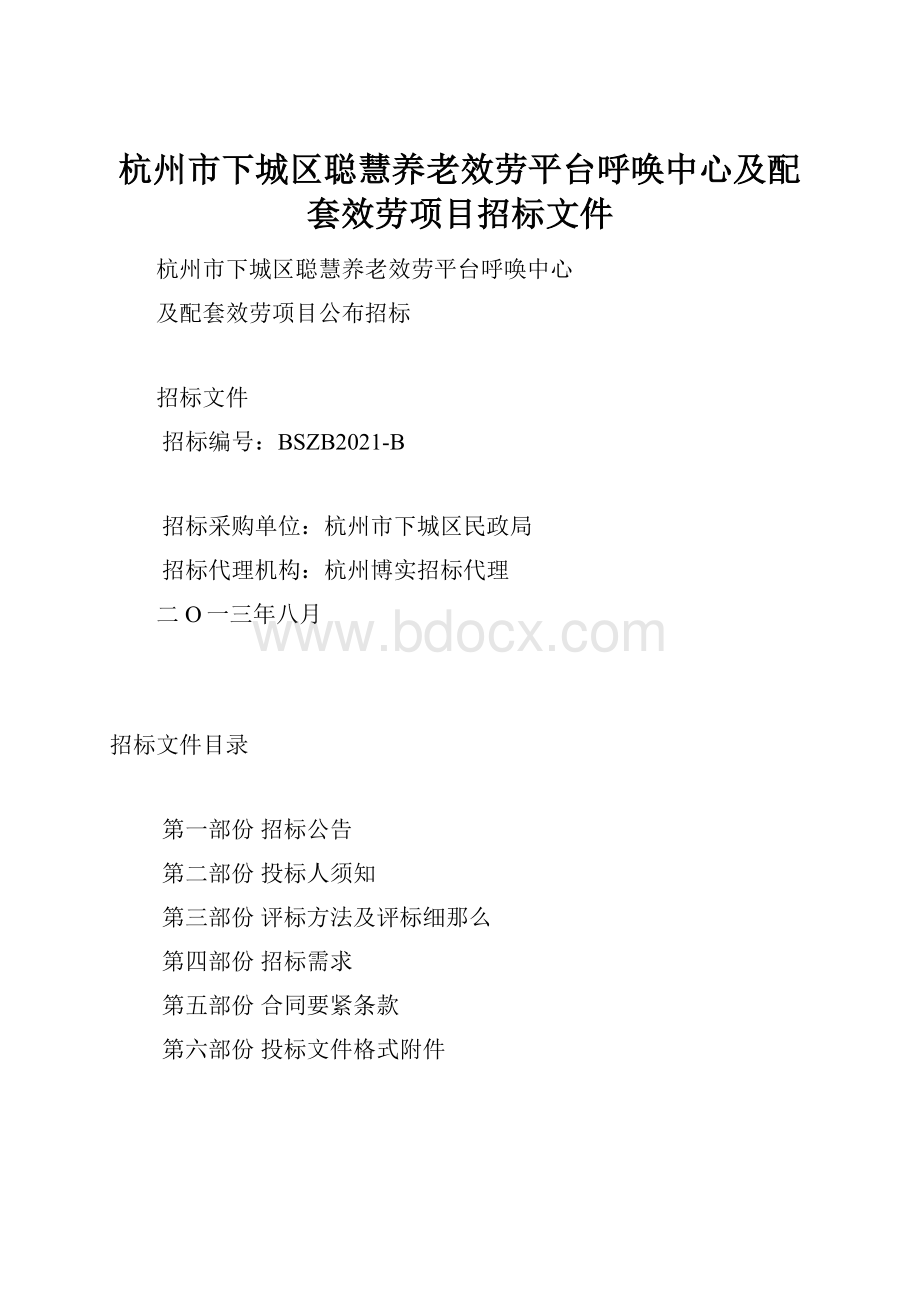 杭州市下城区聪慧养老效劳平台呼唤中心及配套效劳项目招标文件

杭州市下城区聪慧养老效劳平台呼唤中心
及配套效劳项目公布招标

招标文件
招标编号：BSZB2021-B

招标采购单位：杭州市下城区民政局
招标代理机构：杭州博实招标代理
二 O 一三年八月

www.bdocx.com

招标文件目录

第一部份 招标公告
第二部份 投标人须知
第三部份 评标方法及评标细那么
第四部份 招标需求
第五部份 合同要紧条款
第六部份 投标文件格式附件